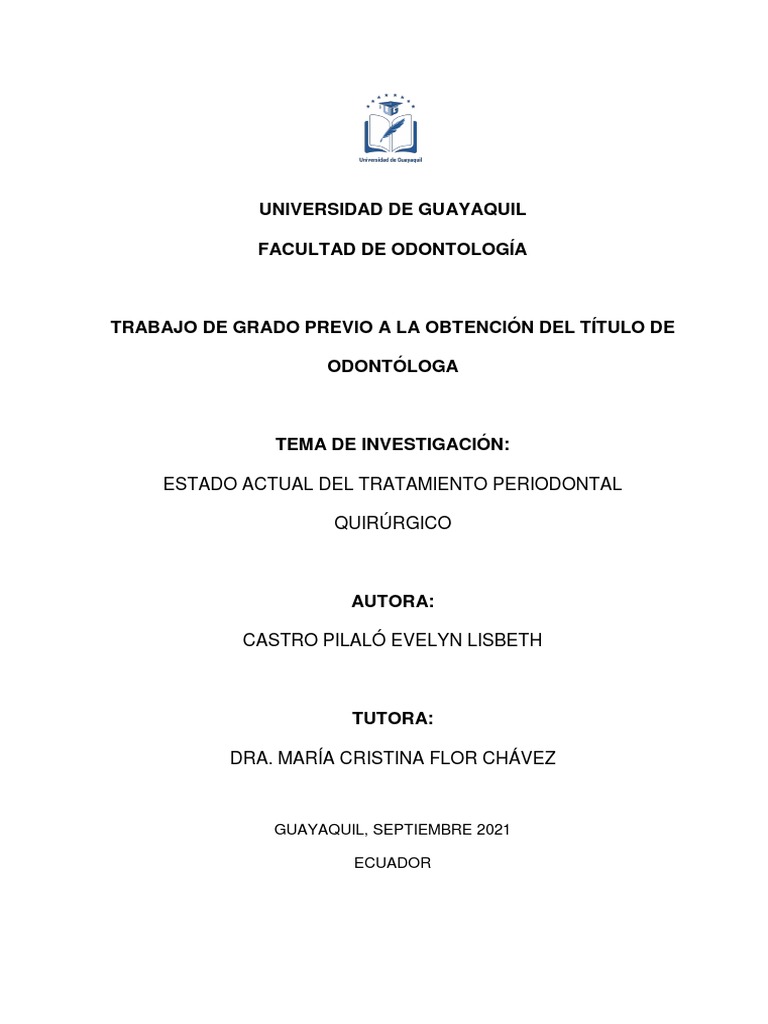 Universidad de Guayaquil

UNIVERSIDAD DE GUAYAQUIL

FACULTAD DE ODONTOLOGÍA

TRABAJO DE GRADO PREVIO A LA OBTENCIÓN DEL TÍTULO DE ODONTÓLOGA

TEMA DE INVESTIGACIÓN:

ESTADO ACTUAL DEL TRATAMIENTO PERIODONTAL QUIRÚRGICO

AUTORA:

CASTRO PILALÓ EVELYN LISBETH

TUTORA:

DRA. MARÍA CRISTINA FLOR CHÁVEZ

GUAYAQUIL, SEPTIEMBRE 2021

ECUADOR